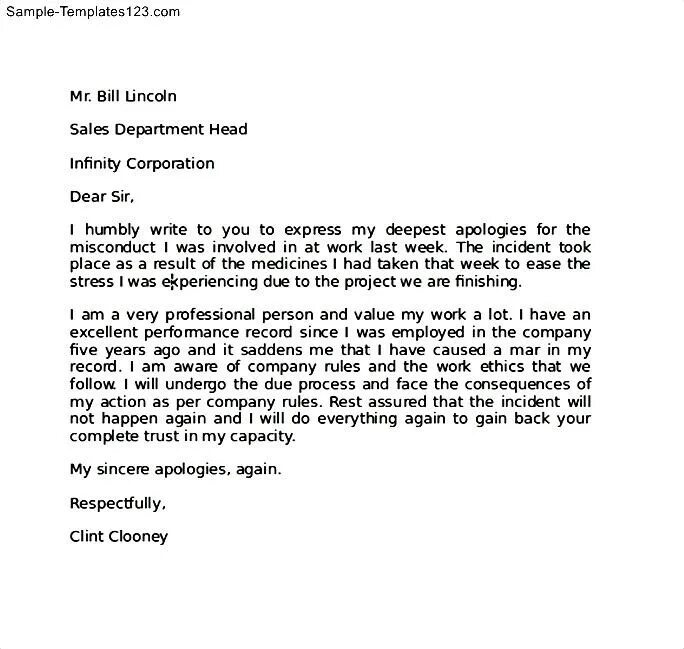 Sample-Templates123.com

Mr. Bill Lincoln

Sales Department Head

Infinity Corporation

Dear Sir,

I humbly write to you to express my deepest apologies for the misconduct I was involved in at work last week. The incident took place as a result of the medicines I had taken that week to ease the stress I was experiencing due to the project we are finishing.

I am a very professional person and value my work a lot. I have an excellent performance record since I was employed in the company five years ago and it saddens me that I have caused a mar in my record. I am aware of company rules and the work ethics that we follow. I will undergo the due process and face the consequences of my action as per company rules. Rest assured that the incident will not happen again and I will do everything again to gain back your complete trust in my capacity.

My sincere apologies, again.

Respectfully,

Clint Clooney